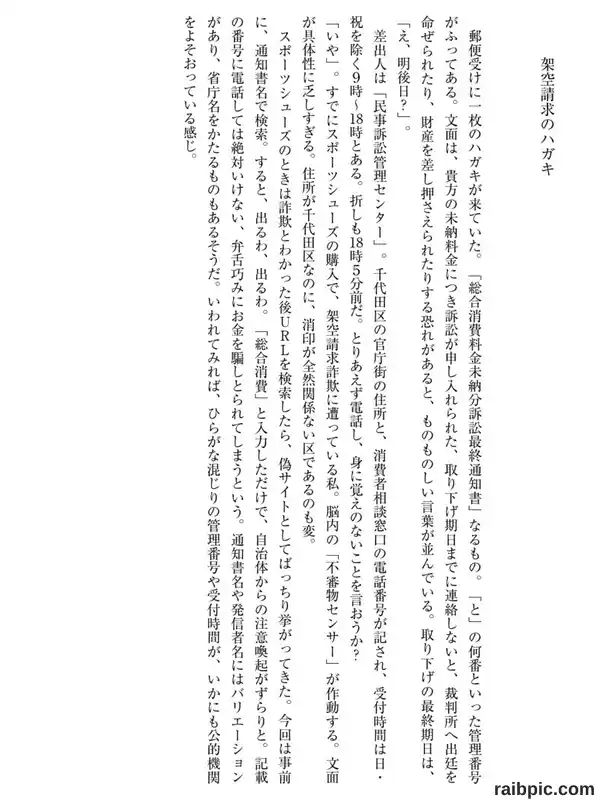 架空請求のハガキ

郵便受けに一枚のハガキが来ていた。「総合消費料金未納分訴訟最終通知書」なるもの。「と」の何番といった管理番号がふってある。文面は、貴方の未納料金につき訴訟が申し入れられた、取り下げ期日までに連絡しないと、裁判所へ出廷を命ぜられたり、財産を差し押さえられたりする恐れがあると、ものものしい言葉が並んでいる。取り下げの最終期日は、「え、明後日？」。

差出人は「民事訴訟管理センター」。千代田区の官庁街の住所と、消費者相談窓口の電話番号が記され、受付時間は日・祝を除く9時～18時とある。折しも18時5分前だ。とりあえず電話し、身に覚えのないことを言おうか？

「いや」。すでにスポーツシューズの購入で、架空請求詐欺に遭っている私。脳内の「不審物センサー」が作動する。文面が具体性に乏しすぎる。住所が千代田区なのに、消印が全然関係ない区であるのも変。

スポーツシューズのときは詐欺とわかった後URLを検索したら、偽サイトとしてばっちり挙がってきた。今回は事前に、通知書名で検索。すると、出るわ、出るわ。「総合消費」と入力しただけで、自治体からの注意喚起がずらりと。記載の番号に電話しては絶対いけない、弁舌巧みにお金を騙しとられてしまうという。通知書名や発信者名にはバリエーションがあり、省庁名をかたるものもあるそうだ。いわれてみれば、ひらがな混じりの管理番号や受付時間が、いかにも公的機関をよそおっている感じ。

raibpic.com